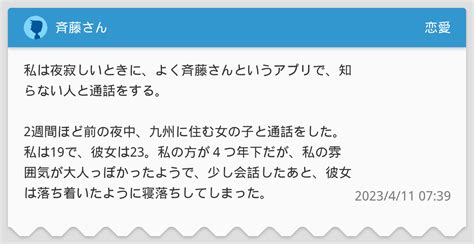 斉藤さん

恋愛

私は夜寂しいときに、よく斉藤さんというアプリで、知らない人と通話をする。

2週間ほど前の夜中、九州に住む女の子と通話をした。私は19で、彼女は23。私の方が４つ年下だが、私の雰囲気が大人っぽかったようで、少し会話したあと、彼女は落ち着いたように寝落ちしてしまった。

2023/4/11 07:39